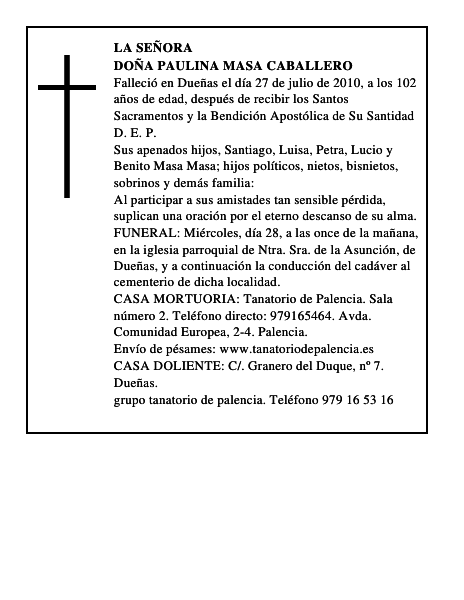 LA SEÑORA
DOÑA PAULINA MASA CABALLERO

Falleció en Dueñas el día 27 de julio de 2010, a los 102 años de edad, después de recibir los Santos Sacramentos y la Bendición Apostólica de Su Santidad

D. E. P.

Sus apenados hijos, Santiago, Luisa, Petra, Lucio y Benito Masa Masa; hijos políticos, nietos, bisnietos, sobrinos y demás familia:

Al participar a sus amistades tan sensible pérdida, suplican una oración por el eterno descanso de su alma.

FUNERAL: Miércoles, día 28, a las once de la mañana, en la iglesia parroquial de Ntra. Sra. de la Asunción, de Dueñas, y a continuación la conducción del cadáver al cementerio de dicha localidad.

CASA MORTUORIA: Tanatorio de Palencia. Sala número 2. Teléfono directo: 979165464. Avda. Comunidad Europea, 2-4. Palencia.

Envío de pésames: www.tanatoriodepalencia.es

CASA DOLIENTE: C/. Granero del Duque, nº 7. Dueñas.

grupo tanatorio de palencia. Teléfono 979 16 53 16